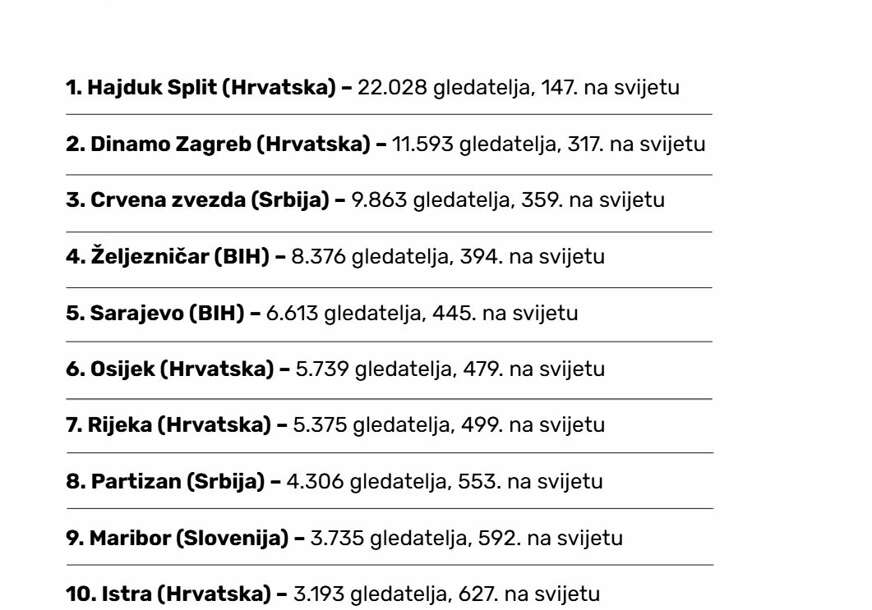 1. Hajduk Split (Hrvatska) – 22.028 gledatelja, 147. na svijetu

2. Dinamo Zagreb (Hrvatska) – 11.593 gledatelja, 317. na svijetu

3. Crvena zvezda (Srbija) – 9.863 gledatelja, 359. na svijetu

4. Željezničar (BIH) – 8.376 gledatelja, 394. na svijetu

5. Sarajevo (BIH) – 6.613 gledatelja, 445. na svijetu

6. Osijek (Hrvatska) – 5.739 gledatelja, 479. na svijetu

7. Rijeka (Hrvatska) – 5.375 gledatelja, 499. na svijetu

8. Partizan (Srbija) – 4.306 gledatelja, 553. na svijetu

9. Maribor (Slovenija) – 3.735 gledatelja, 592. na svijetu

10. Istra (Hrvatska) – 3.193 gledatelja, 627. na svijetu